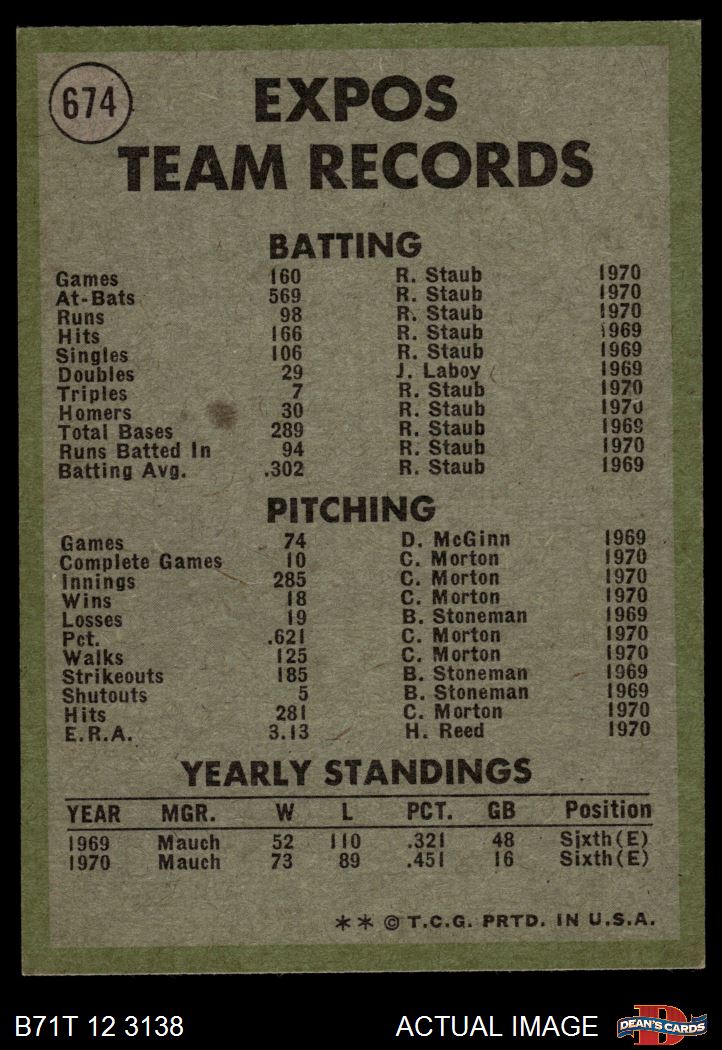 674

EXPOS
TEAM RECORDS

BATTING

| Games | 160 | R. Staub | 1970 |
|---|---|---|---|
| At-Bats | 569 | R. Staub | 1970 |
| Runs | 98 | R. Staub | 1970 |
| Hits | 166 | R. Staub | 1969 |
| Singles | 106 | R. Staub | 1969 |
| Doubles | 29 | J. Laboy | 1969 |
| Triples | 7 | R. Staub | 1970 |
| Homers | 30 | R. Staub | 1970 |
| Total Bases | 289 | R. Staub | 1969 |
| Runs Batted In | 94 | R. Staub | 1970 |
| Batting Avg. | .302 | R. Staub | 1969 |

PITCHING

| Games | 74 | D. McGinn | 1969 |
|---|---|---|---|
| Complete Games | 10 | C. Morton | 1970 |
| Innings | 285 | C. Morton | 1970 |
| Wins | 18 | C. Morton | 1970 |
| Losses | 19 | B. Stoneman | 1969 |
| Pct. | .621 | C. Morton | 1970 |
| Walks | 125 | C. Morton | 1970 |
| Strikeouts | 185 | B. Stoneman | 1969 |
| Shutouts | 5 | B. Stoneman | 1969 |
| Hits | 281 | C. Morton | 1970 |
| E.R.A. | 3.13 | H. Reed | 1970 |

YEARLY STANDINGS

| YEAR | MGR. | W | L | PCT. | GB | Position |
|---|---|---|---|---|---|---|
| 1969 | Mauch | 52 | 110 | .321 | 48 | Sixth(E) |
| 1970 | Mauch | 73 | 89 | .451 | 16 | Sixth(E) |

** © T.C.G. PRTD. IN U.S.A.

B71T 12 3138

ACTUAL IMAGE

DEAN'S CARDS